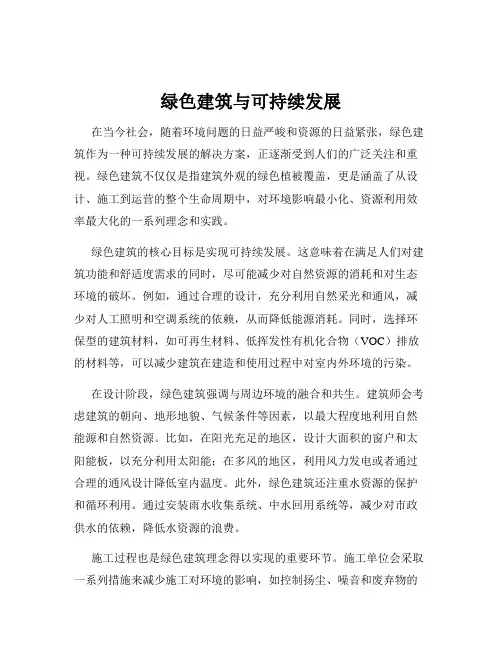 绿色建筑与可持续发展

在当今社会，随着环境问题的日益严峻和资源的日益紧张，绿色建筑作为一种可持续发展的解决方案，正逐渐受到人们的广泛关注和重视。绿色建筑不仅仅是指建筑外观的绿色植被覆盖，更是涵盖了从设计、施工到运营的整个生命周期中，对环境影响最小化、资源利用效率最大化的一系列理念和实践。

绿色建筑的核心目标是实现可持续发展。这意味着在满足人们对建筑功能和舒适度需求的同时，尽可能减少对自然资源的消耗和对生态环境的破坏。例如，通过合理的设计，充分利用自然采光和通风，减少对人工照明和空调系统的依赖，从而降低能源消耗。同时，选择环保型的建筑材料，如可再生材料、低挥发性有机化合物（VOC）排放的材料等，可以减少建筑在建造和使用过程中对室内外环境的污染。

在设计阶段，绿色建筑强调与周边环境的融合和共生。建筑师会考虑建筑的朝向、地形地貌、气候条件等因素，以最大程度地利用自然能源和自然资源。比如，在阳光充足的地区，设计大面积的窗户和太阳能板，以充分利用太阳能；在多风的地区，利用风力发电或者通过合理的通风设计降低室内温度。此外，绿色建筑还注重水资源的保护和循环利用。通过安装雨水收集系统、中水回用系统等，减少对市政供水的依赖，降低水资源的浪费。

施工过程也是绿色建筑理念得以实现的重要环节。施工单位会采取一系列措施来减少施工对环境的影响，如控制扬尘、噪音和废弃物的